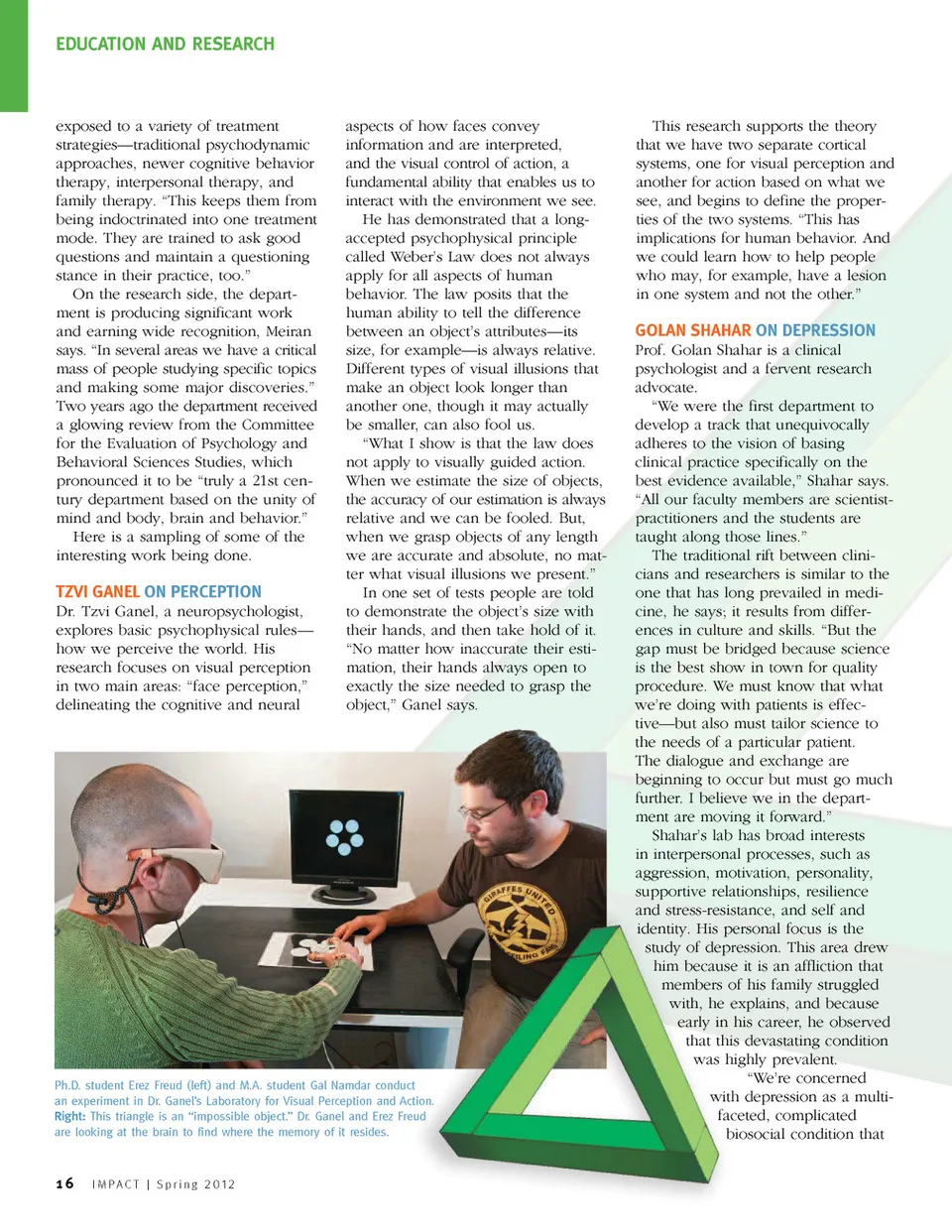 EDUCATION AND RESEARCH

exposed to a variety of treatment strategies—traditional psychodynamic approaches, newer cognitive behavior therapy, interpersonal therapy, and family therapy. "This keeps them from being indoctrinated into one treatment mode. They are trained to ask good questions and maintain a questioning stance in their practice, too."

On the research side, the department is producing significant work and earning wide recognition, Meiran says. "In several areas we have a critical mass of people studying specific topics and making some major discoveries." Two years ago the department received a glowing review from the Committee for the Evaluation of Psychology and Behavioral Sciences Studies, which pronounced it to be "truly a 21st century department based on the unity of mind and body, brain and behavior."

Here is a sampling of some of the interesting work being done.

TZVI GANEL ON PERCEPTION

Dr. Tzvi Ganel, a neuropsychologist, explores basic psychophysical rules—how we perceive the world. His research focuses on visual perception in two main areas: "face perception," delineating the cognitive and neural aspects of how faces convey information and are interpreted, and the visual control of action, a fundamental ability that enables us to interact with the environment we see.

He has demonstrated that a long-accepted psychophysical principle called Weber's Law does not always apply for all aspects of human behavior. The law posits that the human ability to tell the difference between an object's attributes—its size, for example—is always relative. Different types of visual illusions that make an object look longer than another one, though it may actually be smaller, can also fool us.

"What I show is that the law does not apply to visually guided action. When we estimate the size of objects, the accuracy of our estimation is always relative and we can be fooled. But, when we grasp objects of any length we are accurate and absolute, no matter what visual illusions we present."

In one set of tests people are told to demonstrate the object's size with their hands, and then take hold of it. "No matter how inaccurate their estimation, their hands always open to exactly the size needed to grasp the object," Ganel says.

This research supports the theory that we have two separate cortical systems, one for visual perception and another for action based on what we see, and begins to define the properties of the two systems. "This has implications for human behavior. And we could learn how to help people who may, for example, have a lesion in one system and not the other."

GOLAN SHAHAR ON DEPRESSION

Prof. Golan Shahar is a clinical psychologist and a fervent research advocate.

"We were the first department to develop a track that unequivocally adheres to the vision of basing clinical practice specifically on the best evidence available," Shahar says. "All our faculty members are scientist-practitioners and the students are taught along those lines."

The traditional rift between clinicians and researchers is similar to the one that has long prevailed in medicine, he says; it results from differences in culture and skills. "But the gap must be bridged because science is the best show in town for quality procedure. We must know that what we're doing with patients is effective—but also must tailor science to the needs of a particular patient. The dialogue and exchange are beginning to occur but must go much further. I believe we in the department are moving it forward."

Shahar's lab has broad interests in interpersonal processes, such as aggression, motivation, personality, supportive relationships, resilience and stress-resistance, and self and identity. His personal focus is the study of depression. This area drew him because it is an affliction that members of his family struggled with, he explains, and because early in his career, he observed that this devastating condition was highly prevalent.

"We're concerned with depression as a multi-faceted, complicated biosocial condition that

GIRAFFES UNITED
CEILING FAN

Ph.D. student Erez Freud (left) and M.A. student Gal Namdar conduct an experiment in Dr. Ganel's Laboratory for Visual Perception and Action. Right: This triangle is an "impossible object." Dr. Ganel and Erez Freud are looking at the brain to find where the memory of it resides.

16 IMPACT | Spring 2012